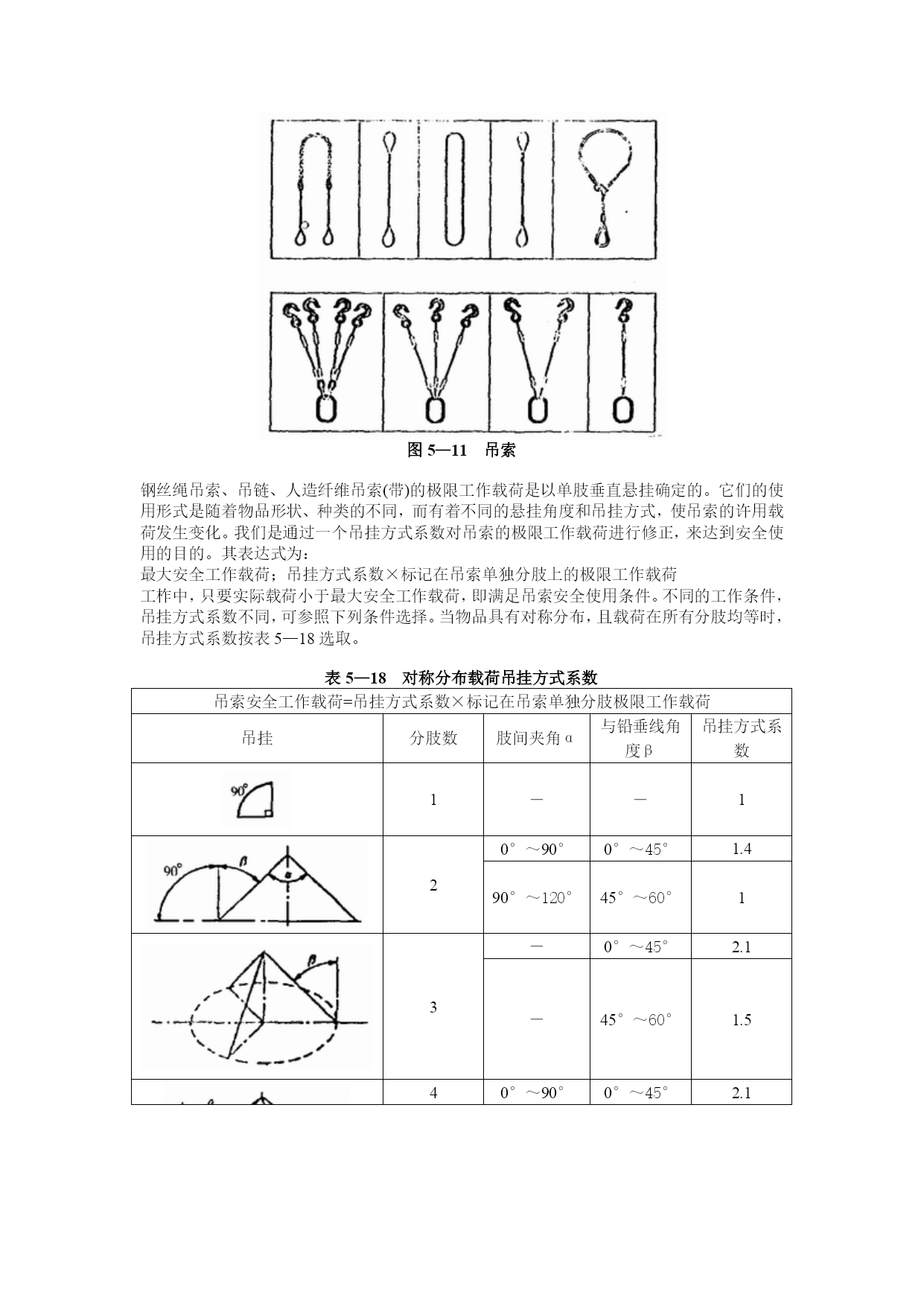 图 5—11　吊索

钢丝绳吊索、吊链、人造纤维吊索(带)的极限工作载荷是以单肢垂直悬挂确定的。它们的使用形式是随着物品形状、种类的不同，而有着不同的悬挂角度和吊挂方式，使吊索的许用载荷发生变化。我们是通过一个吊挂方式系数对吊索的极限工作载荷进行修正，来达到安全使用的目的。其表达式为：
最大安全工作载荷；吊挂方式系数×标记在吊索单独分肢上的极限工作载荷
工作中，只要实际载荷小于最大安全工作载荷，即满足吊索安全使用条件。不同的工作条件，吊挂方式系数不同，可参照下列条件选择。当物品具有对称分布，且载荷在所有分肢均等时，吊挂方式系数按表 5—18 选取。

表 5—18　对称分布载荷吊挂方式系数

| 吊索安全工作载荷=吊挂方式系数×标记在吊索单独分肢极限工作载荷 | | | | |
|---|---|---|---|---|
| 吊挂 | 分肢数 | 肢间夹角 α | 与铅垂线角度 β | 吊挂方式系数 |
| 90° | 1 | — | — | 1 |
| 90° β α | 2 | 0°～90° | 0°～45° | 1.4 |
| | | 90°～120° | 45°～60° | 1 |
| β | 3 | — | 0°～45° | 2.1 |
| | | — | 45°～60° | 1.5 |
| | 4 | 0°～90° | 0°～45° | 2.1 |